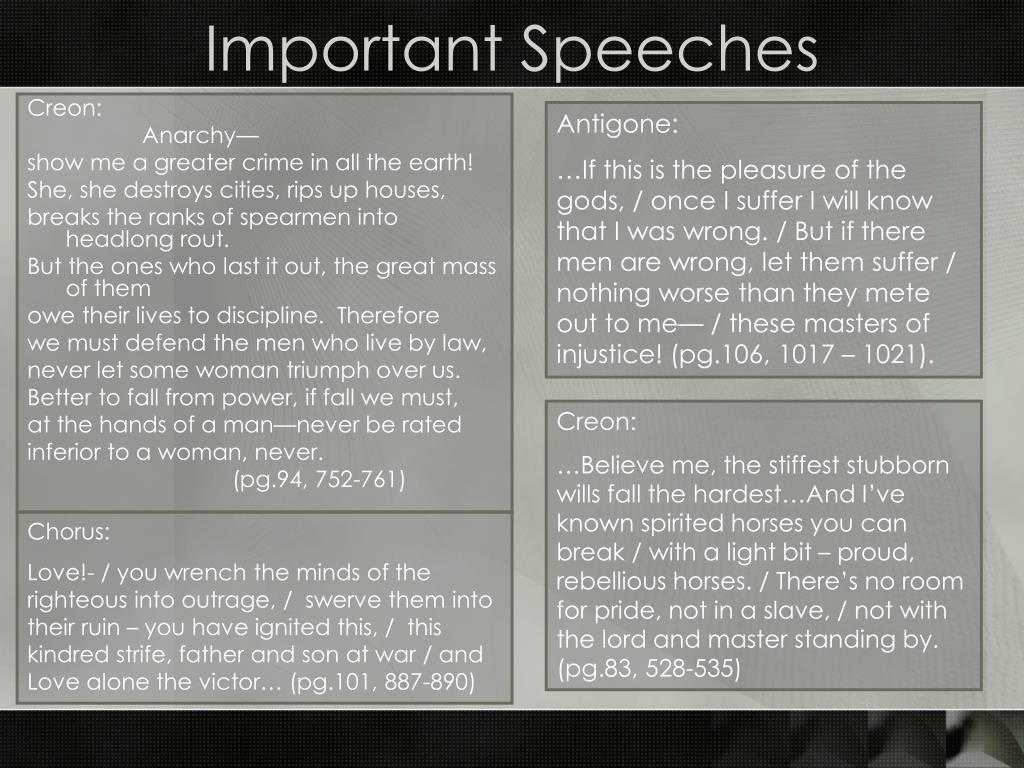 Important Speeches

Creon:
Anarchy—
show me a greater crime in all the earth!
She, she destroys cities, rips up houses,
breaks the ranks of spearmen into headlong rout.
But the ones who last it out, the great mass of them
owe their lives to discipline. Therefore
we must defend the men who live by law,
never let some woman triumph over us.
Better to fall from power, if fall we must,
at the hands of a man—never be rated
inferior to a woman, never.
(pg.94, 752-761)

Chorus:

Love!- / you wrench the minds of the righteous into outrage, / swerve them into their ruin – you have ignited this, / this kindred strife, father and son at war / and Love alone the victor… (pg.101, 887-890)

Antigone:

…If this is the pleasure of the gods, / once I suffer I will know that I was wrong. / But if there men are wrong, let them suffer / nothing worse than they mete out to me— / these masters of injustice! (pg.106, 1017 – 1021).

Creon:

…Believe me, the stiffest stubborn wills fall the hardest…And I've known spirited horses you can break / with a light bit – proud, rebellious horses. / There's no room for pride, not in a slave, / not with the lord and master standing by. (pg.83, 528-535)